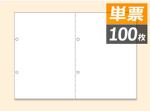 単票
100枚